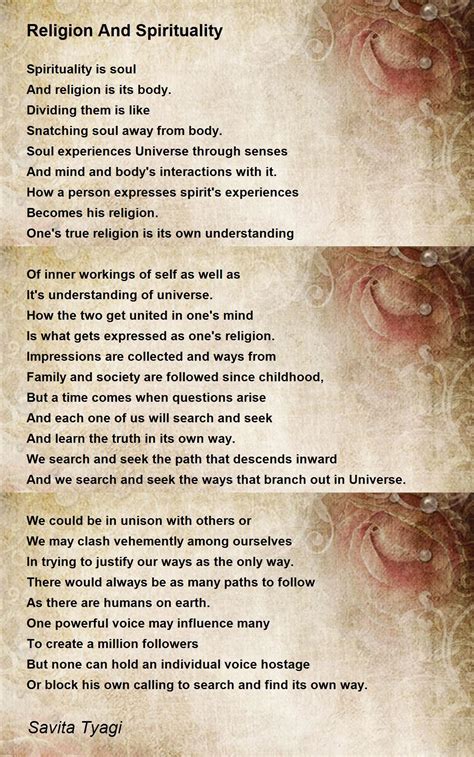 Religion And Spirituality

Spirituality is soul
And religion is its body.
Dividing them is like
Snatching soul away from body.
Soul experiences Universe through senses
And mind and body's interactions with it.
How a person expresses spirit's experiences
Becomes his religion.
One's true religion is its own understanding

Of inner workings of self as well as
It's understanding of universe.
How the two get united in one's mind
Is what gets expressed as one's religion.
Impressions are collected and ways from
Family and society are followed since childhood,
But a time comes when questions arise
And each one of us will search and seek
And learn the truth in its own way.
We search and seek the path that descends inward
And we search and seek the ways that branch out in Universe.

We could be in unison with others or
We may clash vehemently among ourselves
In trying to justify our ways as the only way.
There would always be as many paths to follow
As there are humans on earth.
One powerful voice may influence many
To create a million followers
But none can hold an individual voice hostage
Or block his own calling to search and find its own way.

Savita Tyagi